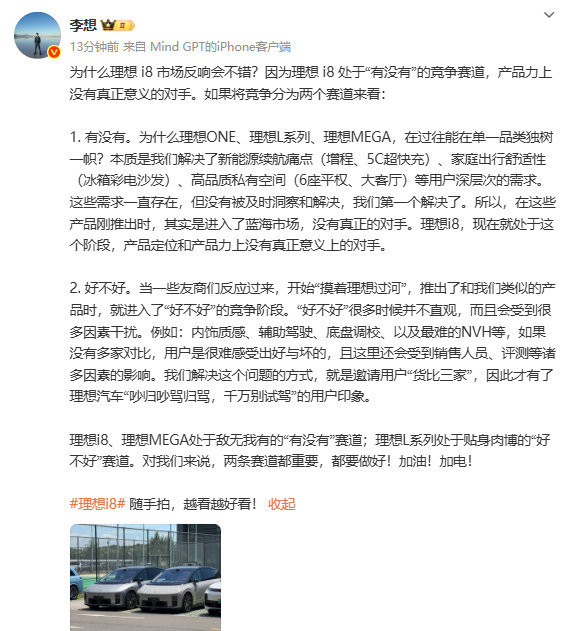 李想 II

13分钟前 来自 Mind GPT的iPhone客户端

为什么理想 i8 市场反响会不错？因为理想 i8 处于“有没有”的竞争赛道，产品力上没有真正意义的对手。如果将竞争分为两个赛道来看：

1. 有没有。为什么理想ONE、理想L系列、理想MEGA，在过往能在单一品类独树一帜？本质是我们解决了新能源续航痛点（增程、5C超快充）、家庭出行舒适性（冰箱彩电沙发）、高品质私有空间（6座平权、大客厅）等用户深层次的需求。这些需求一直存在，但没有被及时洞察和解决，我们第一个解决了。所以，在这些产品刚推出时，其实是进入了蓝海市场，没有真正的对手。理想i8，现在就处于这个阶段，产品定位和产品力上没有真正意义上的对手。

2. 好不好。当一些友商们反应过来，开始“摸着理想过河”，推出了和我们类似的产品时，就进入了“好不好”的竞争阶段。“好不好”很多时候并不直观，而且会受到很多因素干扰。例如：内饰质感、辅助驾驶、底盘调校、以及最难的NVH等，如果没有多家对比，用户是很难感受出好与坏的，且这里还会受到销售人员、评测等诸多因素的影响。我们解决这个问题的方式，就是邀请用户“货比三家”，因此才有了理想汽车“吵归吵骂归骂，千万别试驾”的用户印象。

理想i8、理想MEGA处于敌无我有的“有没有”赛道；理想L系列处于贴身肉博的“好不好”赛道。对我们来说，两条赛道都重要，都要做好！加油！加电！

#理想i8# 随手拍，越看越好看！ 收起